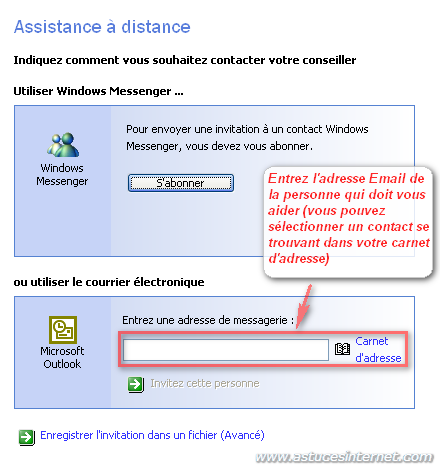 Assistance à distance

Indiquez comment vous souhaitez contacter votre conseiller

Utiliser Windows Messenger ...

Windows Messenger

Pour envoyer une invitation à un contact Windows Messenger, vous devez vous abonner.

S'abonner

Entrez l'adresse Email de la personne qui doit vous aider (vous pouvez sélectionner un contact se trouvant dans votre carnet d'adresse)

ou utiliser le courrier électronique

Microsoft Outlook

Entrez une adresse de messagerie :

Carnet d'adresse

Invitez cette personne

Enregistrer l'invitation dans un fichier (Avancé)

www.astucesinternet.com